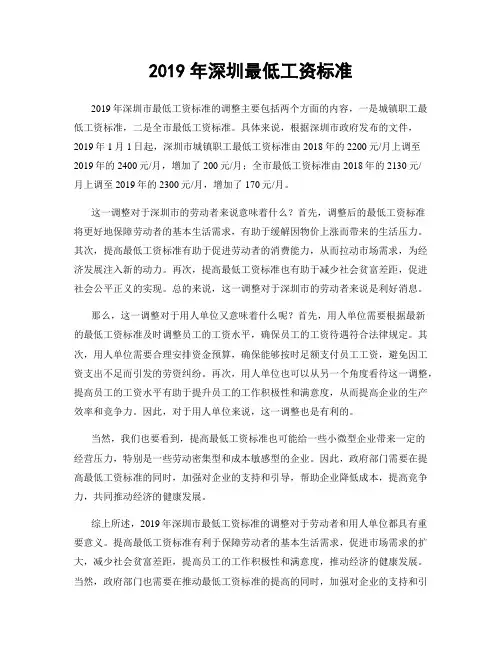 2019 年深圳最低工资标准

2019 年深圳市最低工资标准的调整主要包括两个方面的内容，一是城镇职工最低工资标准，二是全市最低工资标准。具体来说，根据深圳市政府发布的文件，2019 年 1 月 1 日起，深圳市城镇职工最低工资标准由 2018 年的 2200 元/月上调至 2019 年的 2400 元/月，增加了 200 元/月；全市最低工资标准由 2018 年的 2130 元/月上调至 2019 年的 2300 元/月，增加了 170 元/月。

这一调整对于深圳市的劳动者来说意味着什么？首先，调整后的最低工资标准将更好地保障劳动者的基本生活需求，有助于缓解因物价上涨而带来的生活压力。其次，提高最低工资标准有助于促进劳动者的消费能力，从而拉动市场需求，为经济发展注入新的动力。再次，提高最低工资标准也有助于减少社会贫富差距，促进社会公平正义的实现。总的来说，这一调整对于深圳市的劳动者来说是利好消息。

那么，这一调整对于用人单位又意味着什么呢？首先，用人单位需要根据最新的最低工资标准及时调整员工的工资水平，确保员工的工资待遇符合法律规定。其次，用人单位需要合理安排资金预算，确保能够按时足额支付员工工资，避免因工资支出不足而引发的劳资纠纷。再次，用人单位也可以从另一个角度看待这一调整，提高员工的工资水平有助于提升员工的工作积极性和满意度，从而提高企业的生产效率和竞争力。因此，对于用人单位来说，这一调整也是有利的。

当然，我们也要看到，提高最低工资标准也可能给一些小微型企业带来一定的经营压力，特别是一些劳动密集型和成本敏感型的企业。因此，政府部门需要在提高最低工资标准的同时，加强对企业的支持和引导，帮助企业降低成本，提高竞争力，共同推动经济的健康发展。

综上所述，2019 年深圳市最低工资标准的调整对于劳动者和用人单位都具有重要意义。提高最低工资标准有利于保障劳动者的基本生活需求，促进市场需求的扩大，减少社会贫富差距，提高员工的工作积极性和满意度，推动经济的健康发展。当然，政府部门也需要在推动最低工资标准的提高的同时，加强对企业的支持和引